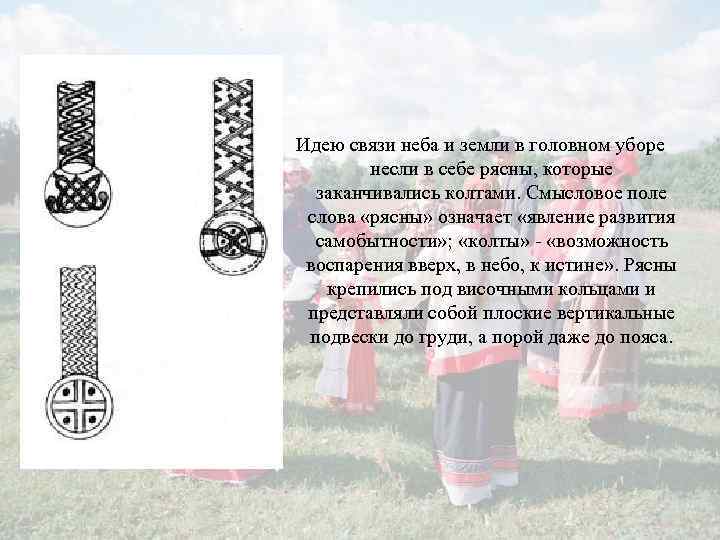 Идею связи неба и земли в головном уборе несли в себе рясны, которые заканчивались колтами. Смысловое поле слова «рясны» означает «явление развития самобытности»; «колты» - «возможность воспарения вверх, в небо, к истине». Рясны крепились под височными кольцами и представляли собой плоские вертикальные подвески до груди, а порой даже до пояса.